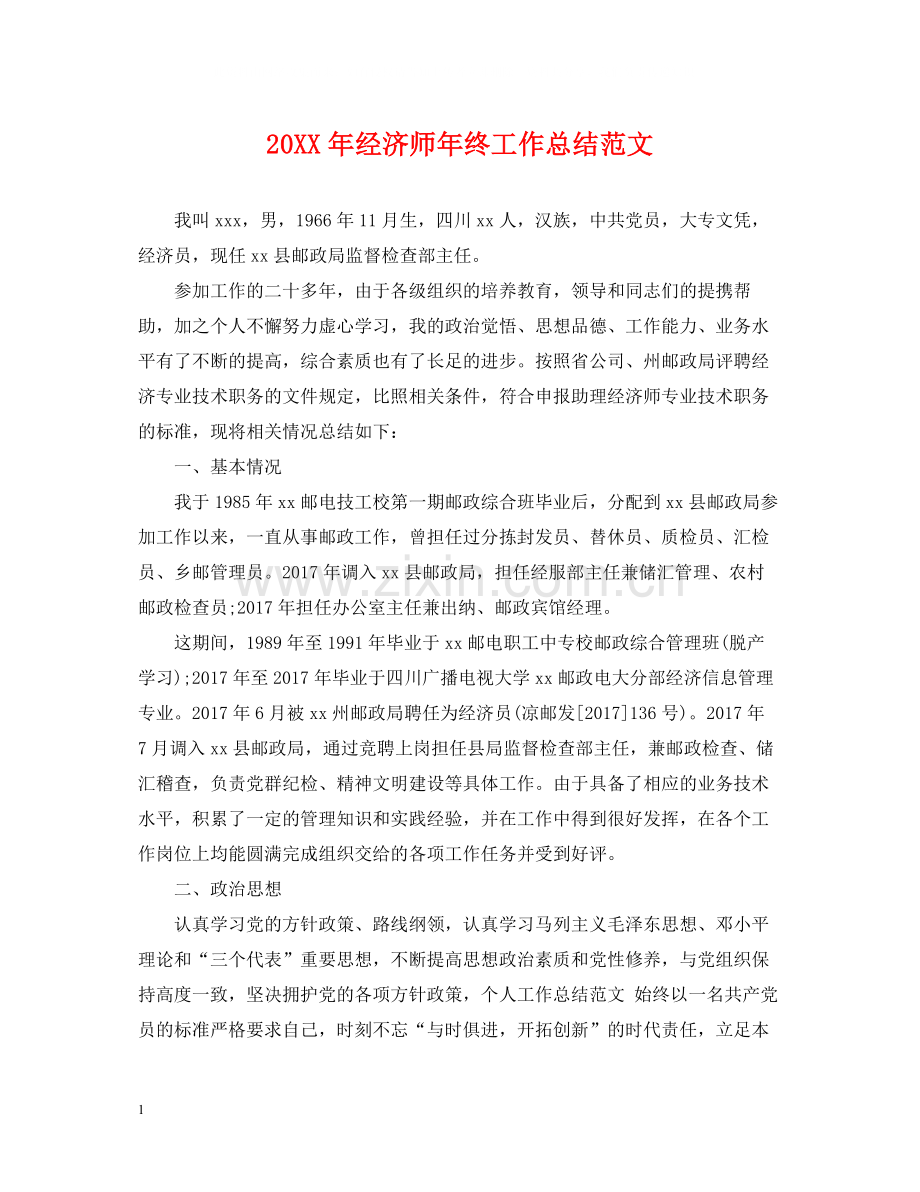 20XX年经济师年终工作总结范文

我叫xxx，男，1966年11月生，四川xx人，汉族，中共党员，大专文凭，经济员，现任xx县邮政局监督检查部主任。

参加工作的二十多年，由于各级组织的培养教育，领导和同志们的提携帮助，加之个人不懈努力虚心学习，我的政治觉悟、思想品德、工作能力、业务水平有了不断的提高，综合素质也有了长足的进步。按照省公司、州邮政局评聘经济专业技术职务的文件规定，比照相关条件，符合申报助理经济师专业技术职务的标准，现将相关情况总结如下：

一、基本情况

我于1985年xx邮电技工校第一期邮政综合班毕业后，分配到xx县邮政局参加工作以来，一直从事邮政工作，曾担任过分拣封发员、替休员、质检员、汇检员、乡邮管理员。2017年调入xx县邮政局，担任经服部主任兼储汇管理、农村邮政检查员;2017年担任办公室主任兼出纳、邮政宾馆经理。

这期间，1989年至1991年毕业于xx邮电职工中专校邮政综合管理班(脱产学习);2017年至2017年毕业于四川广播电视大学xx邮政电大分部经济信息管理专业。2017年6月被xx州邮政局聘任为经济员(凉邮发[2017]136号)。2017年7月调入xx县邮政局，通过竞聘上岗担任县局监督检查部主任，兼邮政检查、储汇稽查，负责党群纪检、精神文明建设等具体工作。由于具备了相应的业务技术水平，积累了一定的管理知识和实践经验，并在工作中得到很好发挥，在各个工作岗位上均能圆满完成组织交给的各项工作任务并受到好评。

二、政治思想

认真学习党的方针政策、路线纲领，认真学习马列主义毛泽东思想、邓小平理论和“三个代表”重要思想，不断提高思想政治素质和党性修养，与党组织保持高度一致，坚决拥护党的各项方针政策，个人工作总结范文 始终以一名共产党员的标准严格要求自己，时刻不忘“与时俱进，开拓创新”的时代责任，立足本

1

www.zixin.com.cn